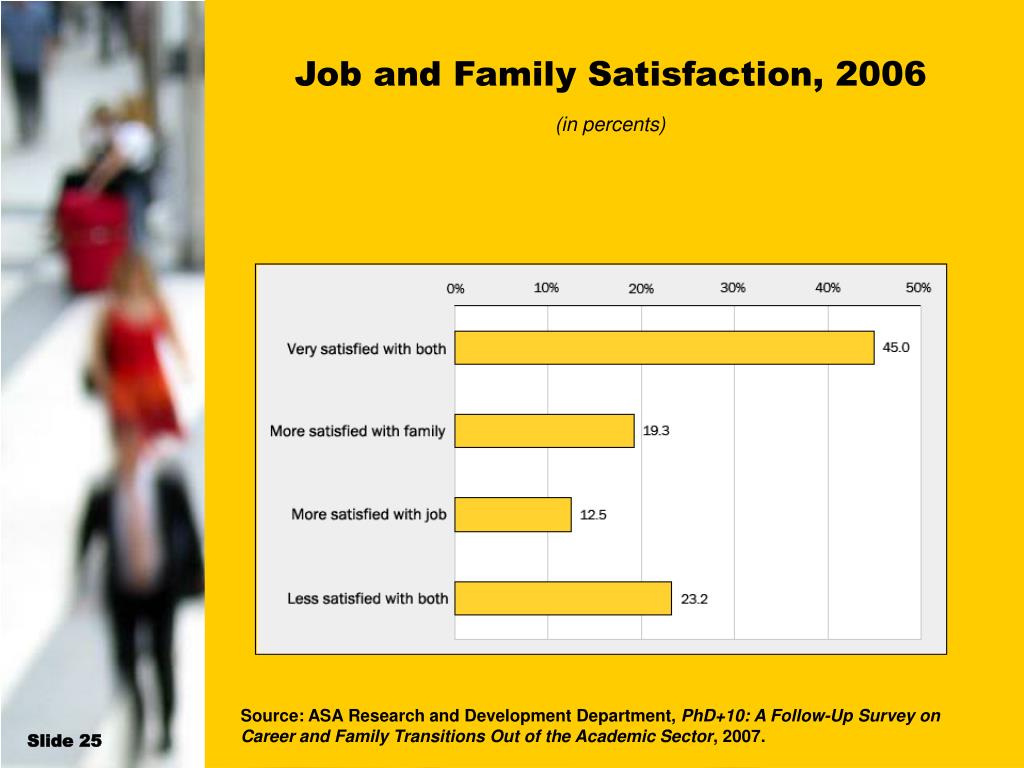 Job and Family Satisfaction, 2006

(in percents)

0% 10% 20% 30% 40% 50%

Very satisfied with both 45.0

More satisfied with family 19.3

More satisfied with job 12.5

Less satisfied with both 23.2

Source: ASA Research and Development Department, PhD+10: A Follow-Up Survey on Career and Family Transitions Out of the Academic Sector, 2007.

Slide 25